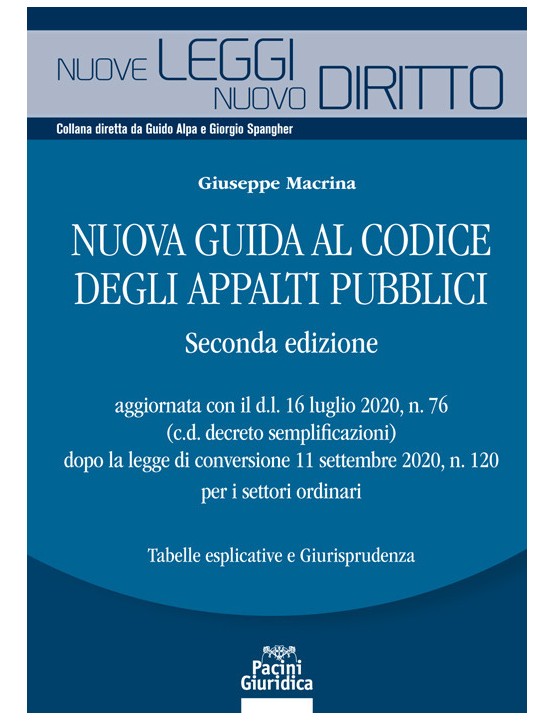 NUOVE LEGGI NUOVO DIRITTO

Collana diretta da Guido Alpa e Giorgio Spangher

Giuseppe Macrina

NUOVA GUIDA AL CODICE DEGLI APPALTI PUBBLICI

Seconda edizione

aggiornata con il d.l. 16 luglio 2020, n. 76 (c.d. decreto semplificazioni) dopo la legge di conversione 11 settembre 2020, n. 120 per i settori ordinari

Tabelle esplicative e Giurisprudenza

Pacini Giuridica